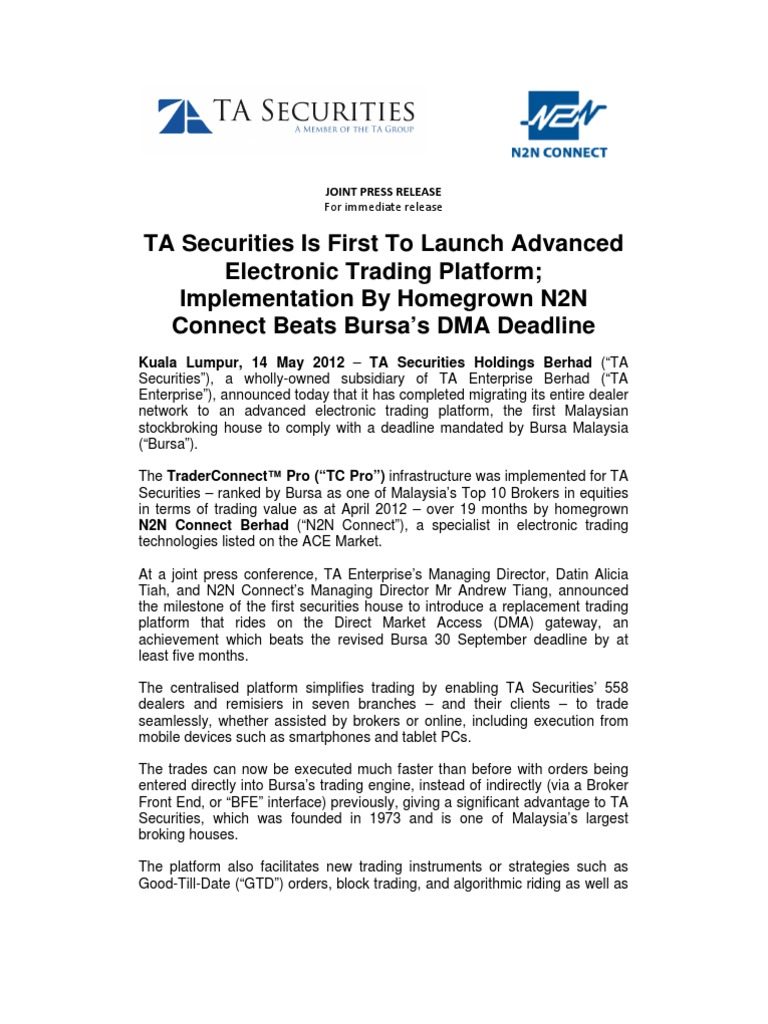 TA SECURITIES
A MEMBER OF THE TA GROUP

N2N
N2N CONNECT

JOINT PRESS RELEASE
For immediate release

TA Securities Is First To Launch Advanced Electronic Trading Platform; Implementation By Homegrown N2N Connect Beats Bursa's DMA Deadline

Kuala Lumpur, 14 May 2012 – TA Securities Holdings Berhad ("TA Securities"), a wholly-owned subsidiary of TA Enterprise Berhad ("TA Enterprise"), announced today that it has completed migrating its entire dealer network to an advanced electronic trading platform, the first Malaysian stockbroking house to comply with a deadline mandated by Bursa Malaysia ("Bursa").

The TraderConnect™ Pro ("TC Pro") infrastructure was implemented for TA Securities – ranked by Bursa as one of Malaysia's Top 10 Brokers in equities in terms of trading value as at April 2012 – over 19 months by homegrown N2N Connect Berhad ("N2N Connect"), a specialist in electronic trading technologies listed on the ACE Market.

At a joint press conference, TA Enterprise's Managing Director, Datin Alicia Tiah, and N2N Connect's Managing Director Mr Andrew Tiang, announced the milestone of the first securities house to introduce a replacement trading platform that rides on the Direct Market Access (DMA) gateway, an achievement which beats the revised Bursa 30 September deadline by at least five months.

The centralised platform simplifies trading by enabling TA Securities' 558 dealers and remisiers in seven branches – and their clients – to trade seamlessly, whether assisted by brokers or online, including execution from mobile devices such as smartphones and tablet PCs.

The trades can now be executed much faster than before with orders being entered directly into Bursa's trading engine, instead of indirectly (via a Broker Front End, or "BFE" interface) previously, giving a significant advantage to TA Securities, which was founded in 1973 and is one of Malaysia's largest broking houses.

The platform also facilitates new trading instruments or strategies such as Good-Till-Date ("GTD") orders, block trading, and algorithmic riding as well as